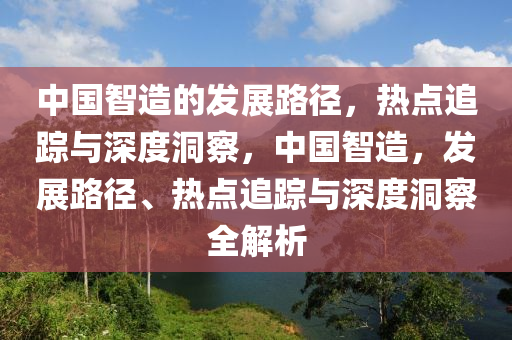 中国智造的发展路径，热点追踪与深度洞察，中国智造，发展路径、热点追踪与深度洞察全解析